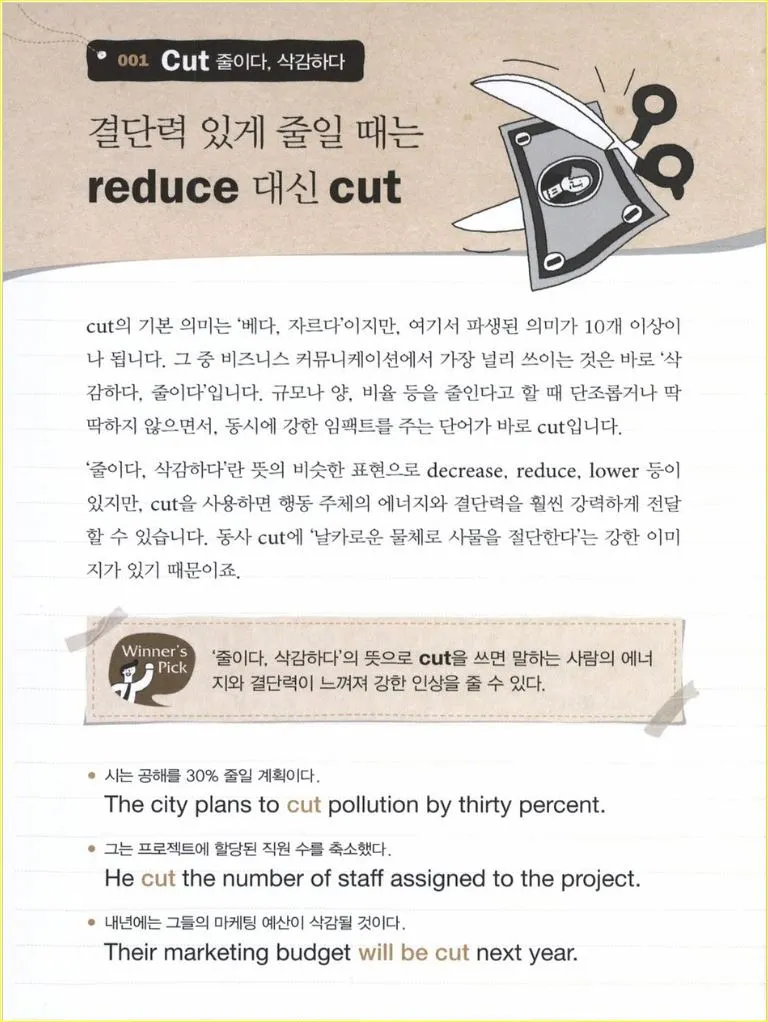 001 Cut 줄이다, 삭감하다

결단력 있게 줄일 때는
reduce 대신 cut

cut의 기본 의미는 '베다, 자르다'이지만, 여기서 파생된 의미가 10개 이상이나 됩니다. 그 중 비즈니스 커뮤니케이션에서 가장 널리 쓰이는 것은 바로 '삭감하다, 줄이다'입니다. 규모나 양, 비율 등을 줄인다고 할 때 단조롭거나 딱딱하지 않으면서, 동시에 강한 임팩트를 주는 단어가 바로 cut입니다.

'줄이다, 삭감하다'란 뜻의 비슷한 표현으로 decrease, reduce, lower 등이 있지만, cut을 사용하면 행동 주체의 에너지와 결단력을 훨씬 강력하게 전달할 수 있습니다. 동사 cut에 '날카로운 물체로 사물을 절단한다'는 강한 이미지가 있기 때문이죠.

Winner's Pick

'줄이다, 삭감하다'의 뜻으로 cut을 쓰면 말하는 사람의 에너지와 결단력이 느껴져 강한 인상을 줄 수 있다.

• 시는 공해를 30% 줄일 계획이다.
The city plans to cut pollution by thirty percent.

• 그는 프로젝트에 할당된 직원 수를 축소했다.
He cut the number of staff assigned to the project.

• 내년에는 그들의 마케팅 예산이 삭감될 것이다.
Their marketing budget will be cut next year.